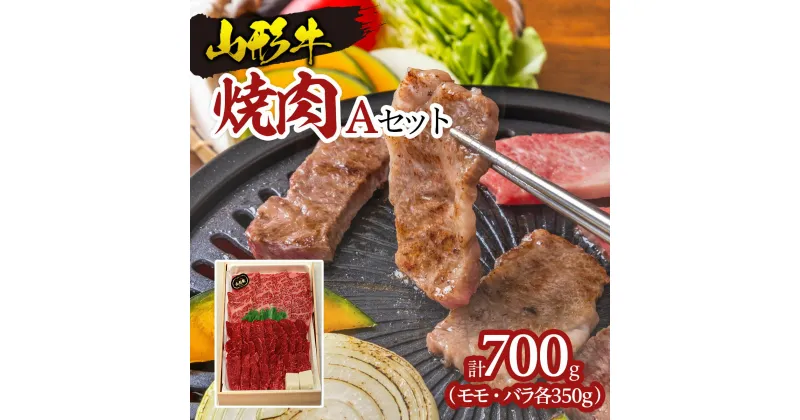 山形牛

焼肉Aセット

計700g
（モモ・バラ各350g）